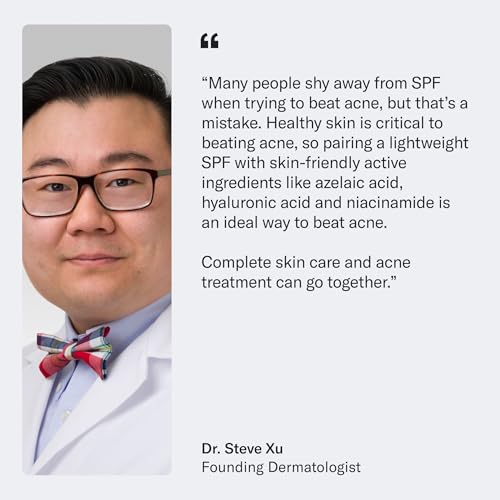 "

"Many people shy away from SPF when trying to beat acne, but that's a mistake. Healthy skin is critical to beating acne, so pairing a lightweight SPF with skin-friendly active ingredients like azelaic acid, hyaluronic acid and niacinamide is an ideal way to beat acne.

Complete skin care and acne treatment can go together."

Dr. Steve Xu
Founding Dermatologist